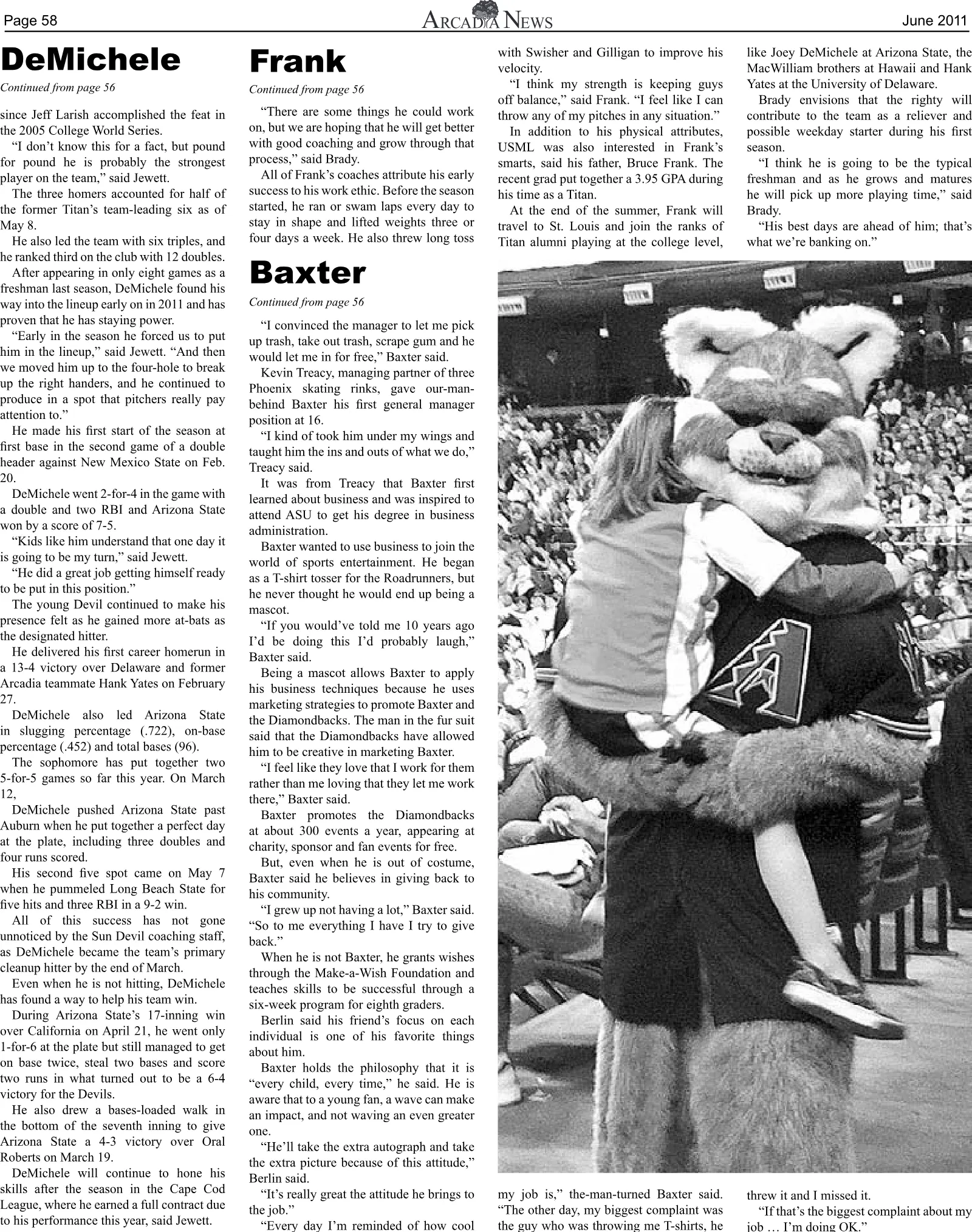 Page 58 ARCADIA NEWS June 2011

DeMichele

Continued from page 56

since Jeff Larish accomplished the feat in the 2005 College World Series.

"I don't know this for a fact, but pound for pound he is probably the strongest player on the team," said Jewett.

The three homers accounted for half of the former Titan's team-leading six as of May 8.

He also led the team with six triples, and he ranked third on the club with 12 doubles.

After appearing in only eight games as a freshman last season, DeMichele found his way into the lineup early on in 2011 and has proven that he has staying power.

"Early in the season he forced us to put him in the lineup," said Jewett. "And then we moved him up to the four-hole to break up the right handers, and he continued to produce in a spot that pitchers really pay attention to."

He made his first start of the season at first base in the second game of a double header against New Mexico State on Feb. 20.

DeMichele went 2-for-4 in the game with a double and two RBI and Arizona State won by a score of 7-5.

"Kids like him understand that one day it is going to be my turn," said Jewett.

"He did a great job getting himself ready to be put in this position."

The young Devil continued to make his presence felt as he gained more at-bats as the designated hitter.

He delivered his first career homerun in a 13-4 victory over Delaware and former Arcadia teammate Hank Yates on February 27.

DeMichele also led Arizona State in slugging percentage (.722), on-base percentage (.452) and total bases (96).

The sophomore has put together two 5-for-5 games so far this year. On March 12,

DeMichele pushed Arizona State past Auburn when he put together a perfect day at the plate, including three doubles and four runs scored.

His second five spot came on May 7 when he pummeled Long Beach State for five hits and three RBI in a 9-2 win.

All of this success has not gone unnoticed by the Sun Devil coaching staff, as DeMichele became the team's primary cleanup hitter by the end of March.

Even when he is not hitting, DeMichele has found a way to help his team win.

During Arizona State's 17-inning win over California on April 21, he went only 1-for-6 at the plate but still managed to get on base twice, steal two bases and score two runs in what turned out to be a 6-4 victory for the Devils.

He also drew a bases-loaded walk in the bottom of the seventh inning to give Arizona State a 4-3 victory over Oral Roberts on March 19.

DeMichele will continue to hone his skills after the season in the Cape Cod League, where he earned a full contract due to his performance this year, said Jewett.

Frank

Continued from page 56

"There are some things he could work on, but we are hoping that he will get better with good coaching and grow through that process," said Brady.

All of Frank's coaches attribute his early success to his work ethic. Before the season started, he ran or swam laps every day to stay in shape and lifted weights three or four days a week. He also threw long toss with Swisher and Gilligan to improve his velocity.

"I think my strength is keeping guys off balance," said Frank. "I feel like I can throw any of my pitches in any situation."

In addition to his physical attributes, USML was also interested in Frank's smarts, said his father, Bruce Frank. The recent grad put together a 3.95 GPA during his time as a Titan.

At the end of the summer, Frank will travel to St. Louis and join the ranks of Titan alumni playing at the college level, like Joey DeMichele at Arizona State, the MacWilliam brothers at Hawaii and Hank Yates at the University of Delaware.

Brady envisions that the righty will contribute to the team as a reliever and possible weekday starter during his first season.

"I think he is going to be the typical freshman and as he grows and matures he will pick up more playing time," said Brady.

"His best days are ahead of him; that's what we're banking on."

Baxter

Continued from page 56

"I convinced the manager to let me pick up trash, take out trash, scrape gum and he would let me in for free," Baxter said.

Kevin Treacy, managing partner of three Phoenix skating rinks, gave our-man-behind Baxter his first general manager position at 16.

"I kind of took him under my wings and taught him the ins and outs of what we do," Treacy said.

It was from Treacy that Baxter first learned about business and was inspired to attend ASU to get his degree in business administration.

Baxter wanted to use business to join the world of sports entertainment. He began as a T-shirt tosser for the Roadrunners, but he never thought he would end up being a mascot.

"If you would've told me 10 years ago I'd be doing this I'd probably laugh," Baxter said.

Being a mascot allows Baxter to apply his business techniques because he uses marketing strategies to promote Baxter and the Diamondbacks. The man in the fur suit said that the Diamondbacks have allowed him to be creative in marketing Baxter.

"I feel like they love that I work for them rather than me loving that they let me work there," Baxter said.

Baxter promotes the Diamondbacks at about 300 events a year, appearing at charity, sponsor and fan events for free.

But, even when he is out of costume, Baxter said he believes in giving back to his community.

"I grew up not having a lot," Baxter said. "So to me everything I have I try to give back."

When he is not Baxter, he grants wishes through the Make-a-Wish Foundation and teaches skills to be successful through a six-week program for eighth graders.

Berlin said his friend's focus on each individual is one of his favorite things about him.

Baxter holds the philosophy that it is "every child, every time," he said. He is aware that to a young fan, a wave can make an impact, and not waving an even greater one.

"He'll take the extra autograph and take the extra picture because of this attitude," Berlin said.

"It's really great the attitude he brings to the job."

"Every day I'm reminded of how cool my job is," the-man-turned Baxter said. "The other day, my biggest complaint was the guy who was throwing me T-shirts, he threw it and I missed it.

"If that's the biggest complaint about my job … I'm doing OK."